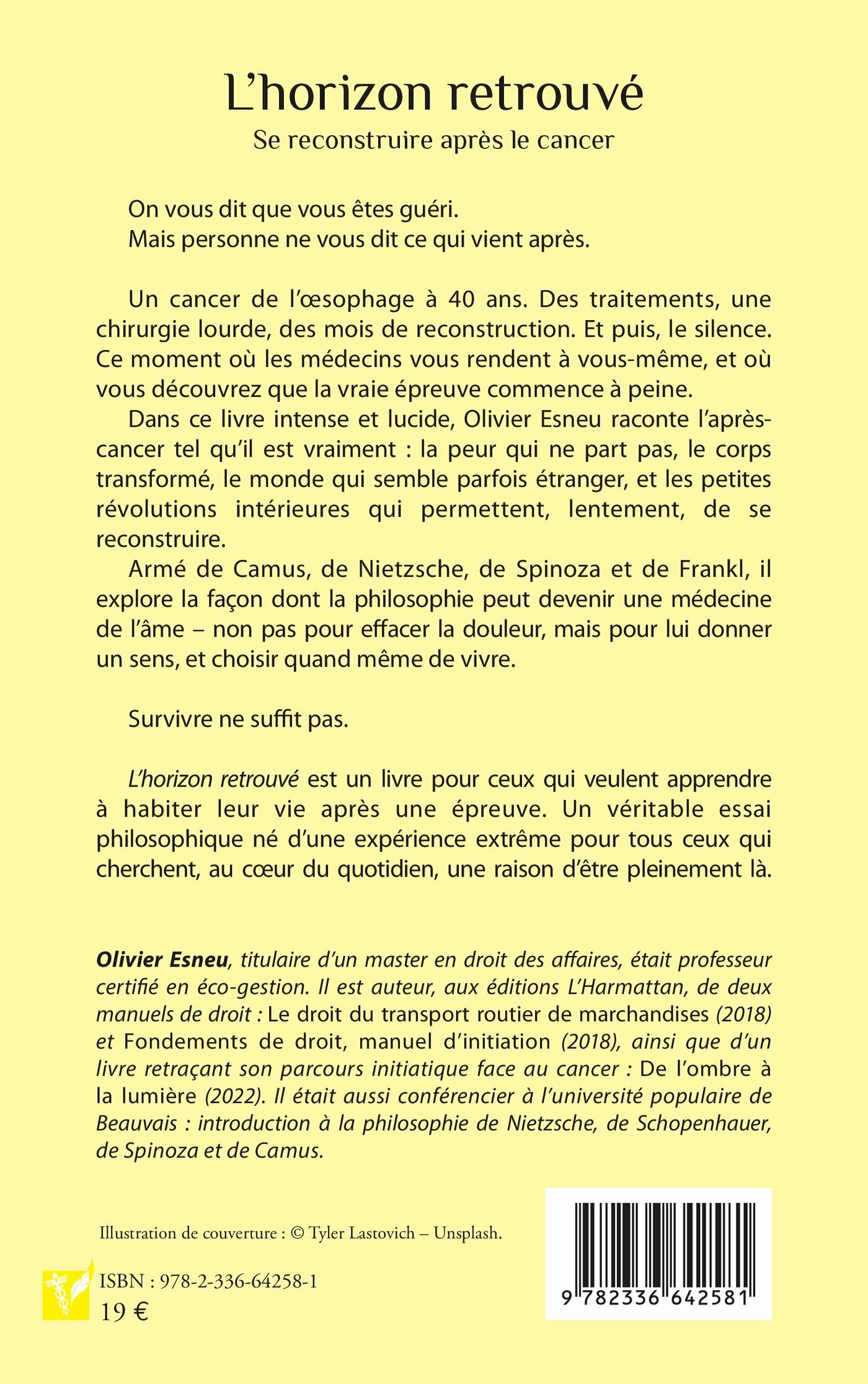 L'horizon retrouvé

Se reconstruire après le cancer

On vous dit que vous êtes guéri.
Mais personne ne vous dit ce qui vient après.

Un cancer de l'œsophage à 40 ans. Des traitements, une chirurgie lourde, des mois de reconstruction. Et puis, le silence. Ce moment où les médecins vous rendent à vous-même, et où vous découvrez que la vraie épreuve commence à peine.

Dans ce livre intense et lucide, Olivier Esneu raconte l'après-cancer tel qu'il est vraiment : la peur qui ne part pas, le corps transformé, le monde qui semble parfois étranger, et les petites révolutions intérieures qui permettent, lentement, de se reconstruire.

Armé de Camus, de Nietzsche, de Spinoza et de Frankl, il explore la façon dont la philosophie peut devenir une médecine de l'âme – non pas pour effacer la douleur, mais pour lui donner un sens, et choisir quand même de vivre.

Survivre ne suffit pas.

L'horizon retrouvé est un livre pour ceux qui veulent apprendre à habiter leur vie après une épreuve. Un véritable essai philosophique né d'une expérience extrême pour tous ceux qui cherchent, au cœur du quotidien, une raison d'être pleinement là.

Olivier Esneu, titulaire d'un master en droit des affaires, était professeur certifié en éco-gestion. Il est auteur, aux éditions L'Harmattan, de deux manuels de droit : Le droit du transport routier de marchandises (2018) et Fondements de droit, manuel d'initiation (2018), ainsi que d'un livre retraçant son parcours initiatique face au cancer : De l'ombre à la lumière (2022). Il était aussi conférencier à l'université populaire de Beauvais : introduction à la philosophie de Nietzsche, de Schopenhauer, de Spinoza et de Camus.

Illustration de couverture : © Tyler Lastovich – Unsplash.

ISBN : 978-2-336-64258-1
19 €

9 782336 642581